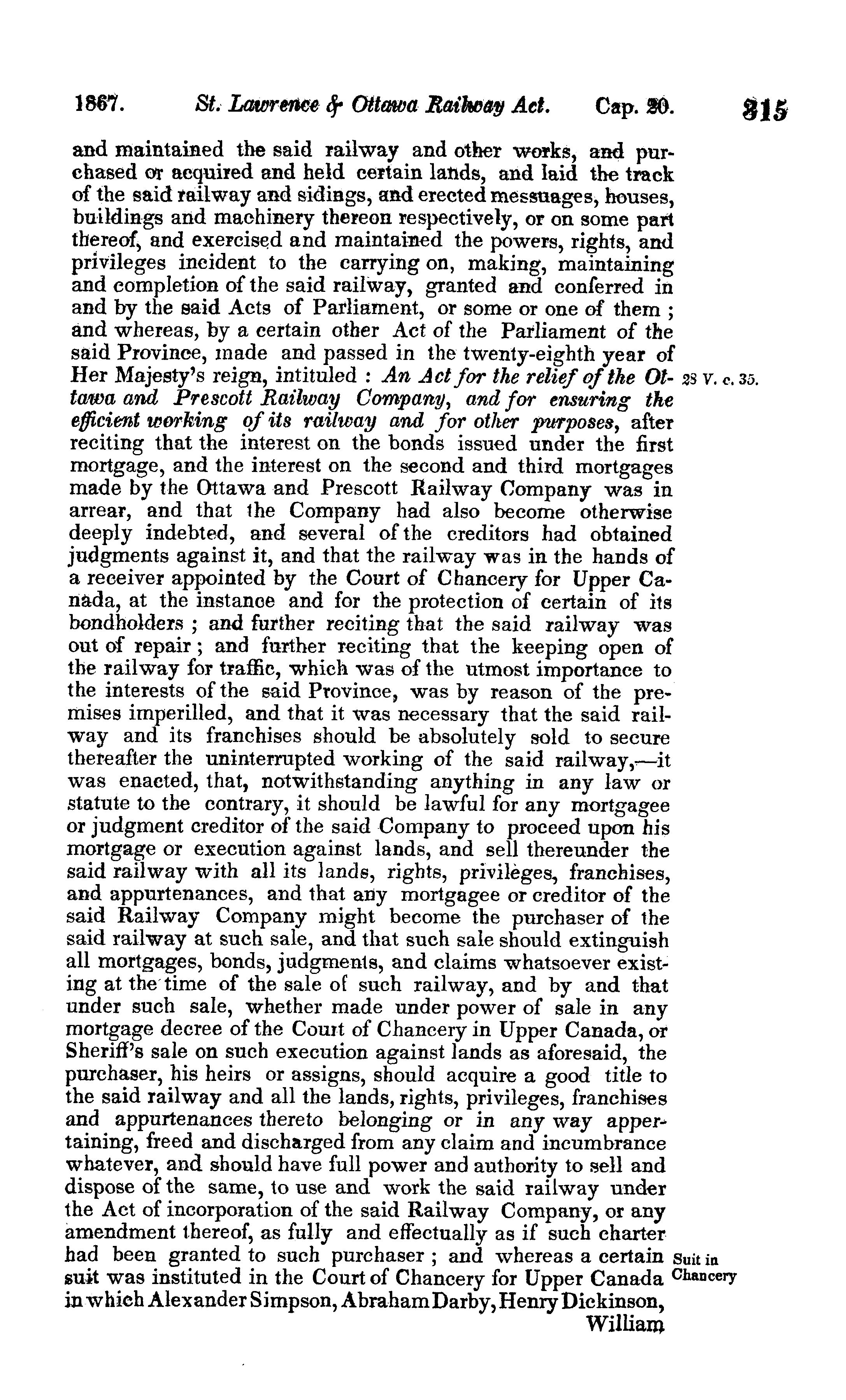 1867. St. Lawrence & Ottawa Railway Act. Cap. 20. 315

and maintained the said railway and other works, and purchased or acquired and held certain lands, and laid the track of the said railway and sidings, and erected messuages, houses, buildings and machinery thereon respectively, or on some part thereof, and exercised and maintained the powers, rights, and privileges incident to the carrying on, making, maintaining and completion of the said railway, granted and conferred in and by the said Acts of Parliament, or some or one of them ; and whereas, by a certain other Act of the Parliament of the said Province, made and passed in the twenty-eighth year of Her Majesty's reign, intituled : An Act for the relief of the Ottawa and Prescott Railway Company, and for ensuring the efficient working of its railway and for other purposes, after reciting that the interest on the bonds issued under the first mortgage, and the interest on the second and third mortgages made by the Ottawa and Prescott Railway Company was in arrear, and that the Company had also become otherwise deeply indebted, and several of the creditors had obtained judgments against it, and that the railway was in the hands of a receiver appointed by the Court of Chancery for Upper Canada, at the instance and for the protection of certain of its bondholders ; and further reciting that the said railway was out of repair ; and further reciting that the keeping open of the railway for traffic, which was of the utmost importance to the interests of the said Province, was by reason of the premises imperilled, and that it was necessary that the said railway and its franchises should be absolutely sold to secure thereafter the uninterrupted working of the said railway,—it was enacted, that, notwithstanding anything in any law or statute to the contrary, it should be lawful for any mortgagee or judgment creditor of the said Company to proceed upon his mortgage or execution against lands, and sell thereunder the said railway with all its lands, rights, privileges, franchises, and appurtenances, and that any mortgagee or creditor of the said Railway Company might become the purchaser of the said railway at such sale, and that such sale should extinguish all mortgages, bonds, judgments, and claims whatsoever existing at the time of the sale of such railway, and by and that under such sale, whether made under power of sale in any mortgage decree of the Court of Chancery in Upper Canada, or Sheriff's sale on such execution against lands as aforesaid, the purchaser, his heirs or assigns, should acquire a good title to the said railway and all the lands, rights, privileges, franchises and appurtenances thereto belonging or in any way appertaining, freed and discharged from any claim and incumbrance whatever, and should have full power and authority to sell and dispose of the same, to use and work the said railway under the Act of incorporation of the said Railway Company, or any amendment thereof, as fully and effectually as if such charter had been granted to such purchaser ; and whereas a certain suit was instituted in the Court of Chancery for Upper Canada in which Alexander Simpson, Abraham Darby, Henry Dickinson, William

28 V. c. 35.

Suit in Chancery